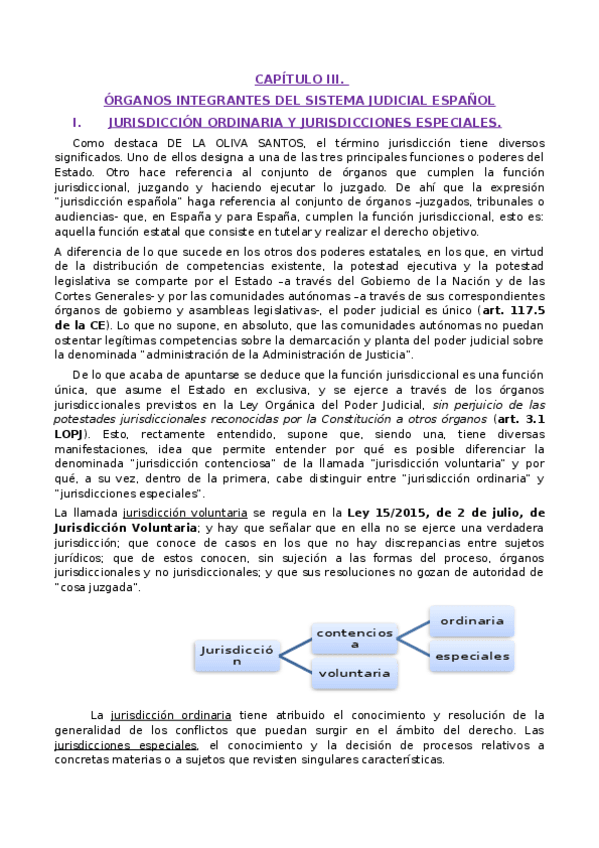 CAPÍTULO III.

ÓRGANOS INTEGRANTES DEL SISTEMA JUDICIAL ESPAÑOL

I. JURISDICCIÓN ORDINARIA Y JURISDICCIONES ESPECIALES.

Como destaca DE LA OLIVA SANTOS, el término jurisdicción tiene diversos significados. Uno de ellos designa a una de las tres principales funciones o poderes del Estado. Otro hace referencia al conjunto de órganos que cumplen la función jurisdiccional, juzgando y haciendo ejecutar lo juzgado. De ahí que la expresión "jurisdicción española" haga referencia al conjunto de órganos –juzgados, tribunales o audiencias- que, en España y para España, cumplen la función jurisdiccional, esto es: aquella función estatal que consiste en tutelar y realizar el derecho objetivo.

A diferencia de lo que sucede en los otros dos poderes estatales, en los que, en virtud de la distribución de competencias existente, la potestad ejecutiva y la potestad legislativa se comparte por el Estado –a través del Gobierno de la Nación y de las Cortes Generales- y por las comunidades autónomas –a través de sus correspondientes órganos de gobierno y asambleas legislativas-, el poder judicial es único (art. 117.5 de la CE). Lo que no supone, en absoluto, que las comunidades autónomas no puedan ostentar legítimas competencias sobre la demarcación y planta del poder judicial sobre la denominada "administración de la Administración de Justicia".

De lo que acaba de apuntarse se deduce que la función jurisdiccional es una función única, que asume el Estado en exclusiva, y se ejerce a través de los órganos jurisdiccionales previstos en la Ley Orgánica del Poder Judicial, sin perjuicio de las potestades jurisdiccionales reconocidas por la Constitución a otros órganos (art. 3.1 LOPJ). Esto, rectamente entendido, supone que, siendo una, tiene diversas manifestaciones, idea que permite entender por qué es posible diferenciar la denominada "jurisdicción contenciosa" de la llamada "jurisdicción voluntaria" y por qué, a su vez, dentro de la primera, cabe distinguir entre "jurisdicción ordinaria" y "jurisdicciones especiales".

La llamada jurisdicción voluntaria se regula en la Ley 15/2015, de 2 de julio, de Jurisdicción Voluntaria; y hay que señalar que en ella no se ejerce una verdadera jurisdicción; que conoce de casos en los que no hay discrepancias entre sujetos jurídicos; que de estos conocen, sin sujeción a las formas del proceso, órganos jurisdiccionales y no jurisdiccionales; y que sus resoluciones no gozan de autoridad de "cosa juzgada".

Jurisdicción
contenciosa
voluntaria
ordinaria
especiales

La jurisdicción ordinaria tiene atribuido el conocimiento y resolución de la generalidad de los conflictos que puedan surgir en el ámbito del derecho. Las jurisdicciones especiales, el conocimiento y la decisión de procesos relativos a concretas materias o a sujetos que revisten singulares características.